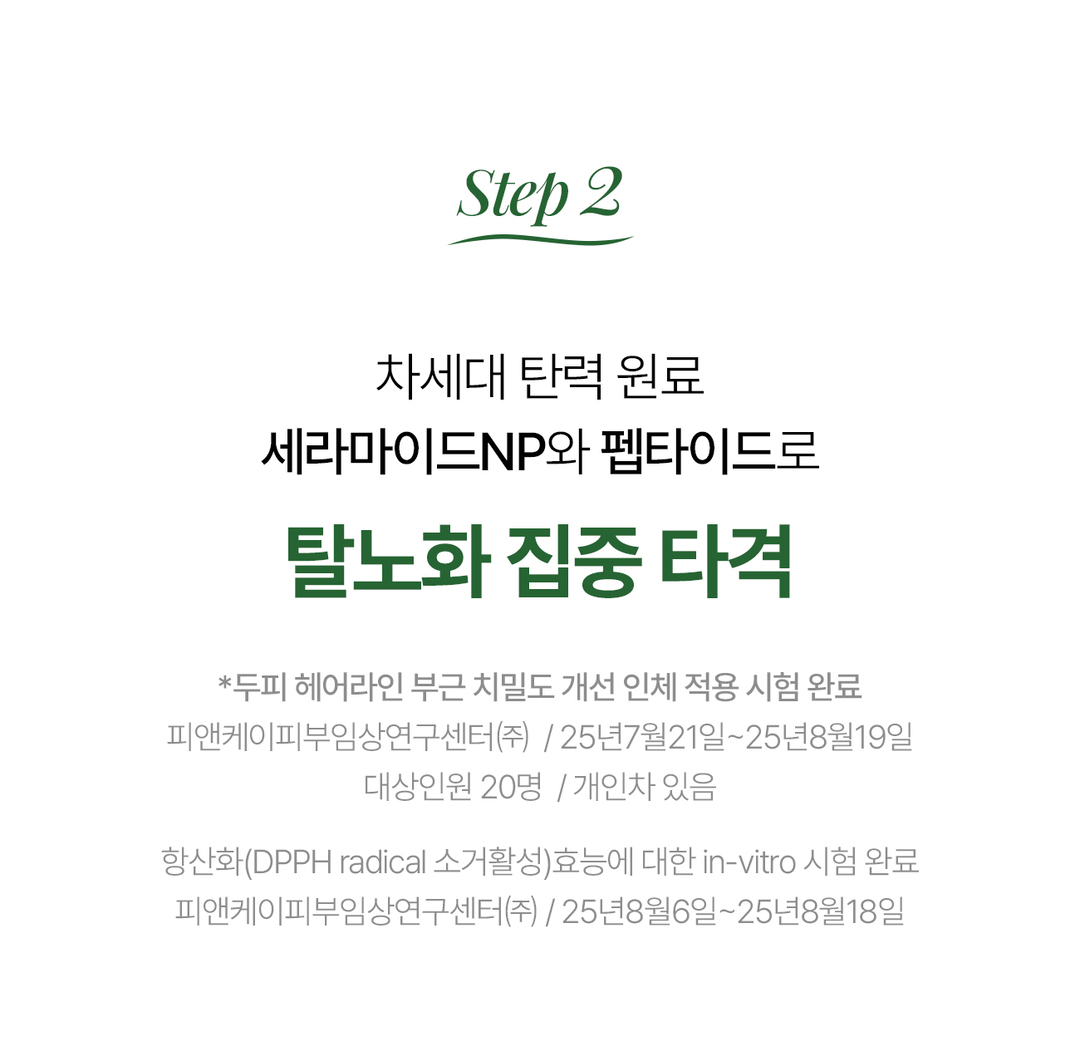 Step 2

차세대 탄력 원료
세라마이드NP와 펩타이드로

탈노화 집중 타격

*두피 헤어라인 부근 치밀도 개선 인체 적용 시험 완료
피앤케이피부임상연구센터㈜ / 25년7월21일~25년8월19일
대상인원 20명 / 개인차 있음

항산화(DPPH radical 소거활성)효능에 대한 in-vitro 시험 완료
피앤케이피부임상연구센터㈜ / 25년8월6일~25년8월18일